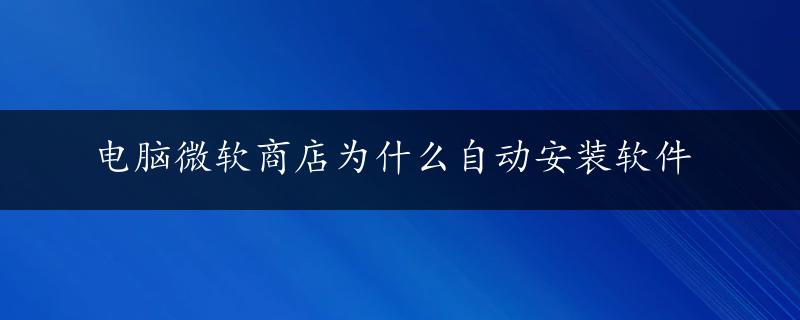 电脑微软商店为什么自动安装软件